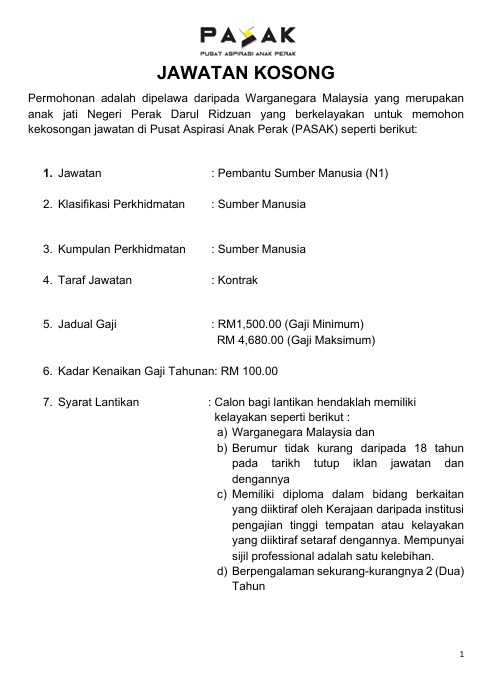 PASAK
PUSAT ASPIRASI ANAK PERAK

JAWATAN KOSONG

Permohonan adalah dipelawa daripada Warganegara Malaysia yang merupakan anak jati Negeri Perak Darul Ridzuan yang berkelayakan untuk memohon kekosongan jawatan di Pusat Aspirasi Anak Perak (PASAK) seperti berikut:

1. Jawatan : Pembantu Sumber Manusia (N1)

2. Klasifikasi Perkhidmatan : Sumber Manusia

3. Kumpulan Perkhidmatan : Sumber Manusia

4. Taraf Jawatan : Kontrak

5. Jadual Gaji : RM1,500.00 (Gaji Minimum)
RM 4,680.00 (Gaji Maksimum)

6. Kadar Kenaikan Gaji Tahunan: RM 100.00

7. Syarat Lantikan : Calon bagi lantikan hendaklah memiliki kelayakan seperti berikut :
a) Warganegara Malaysia dan
b) Berumur tidak kurang daripada 18 tahun pada tarikh tutup iklan jawatan dan dengannya
c) Memiliki diploma dalam bidang berkaitan yang diiktiraf oleh Kerajaan daripada institusi pengajian tinggi tempatan atau kelayakan yang diiktiraf setaraf dengannya. Mempunyai sijil professional adalah satu kelebihan.
d) Berpengalaman sekurang-kurangnya 2 (Dua) Tahun

1